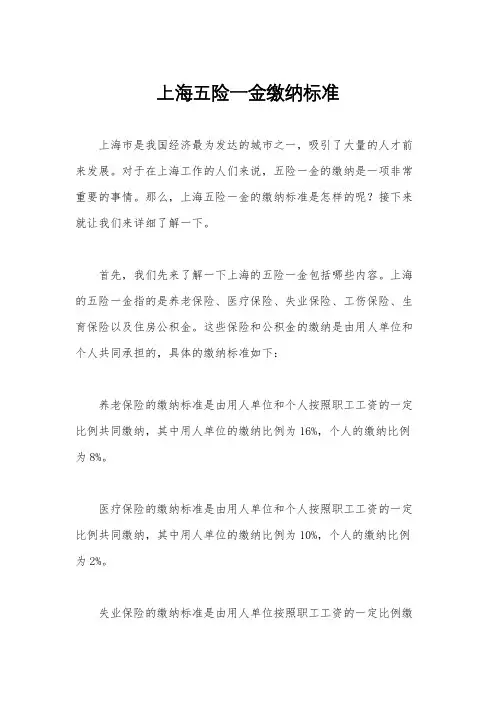 上海五险一金缴纳标准

上海市是我国经济最为发达的城市之一，吸引了大量的人才前来发展。对于在上海工作的人们来说，五险一金的缴纳是一项非常重要的事情。那么，上海五险一金的缴纳标准是怎样的呢？接下来就让我们来详细了解一下。

首先，我们先来了解一下上海的五险一金包括哪些内容。上海的五险一金指的是养老保险、医疗保险、失业保险、工伤保险、生育保险以及住房公积金。这些保险和公积金的缴纳是由用人单位和个人共同承担的，具体的缴纳标准如下：

养老保险的缴纳标准是由用人单位和个人按照职工工资的一定比例共同缴纳，其中用人单位的缴纳比例为16%，个人的缴纳比例为8%。

医疗保险的缴纳标准是由用人单位和个人按照职工工资的一定比例共同缴纳，其中用人单位的缴纳比例为10%，个人的缴纳比例为2%。

失业保险的缴纳标准是由用人单位按照职工工资的一定比例缴